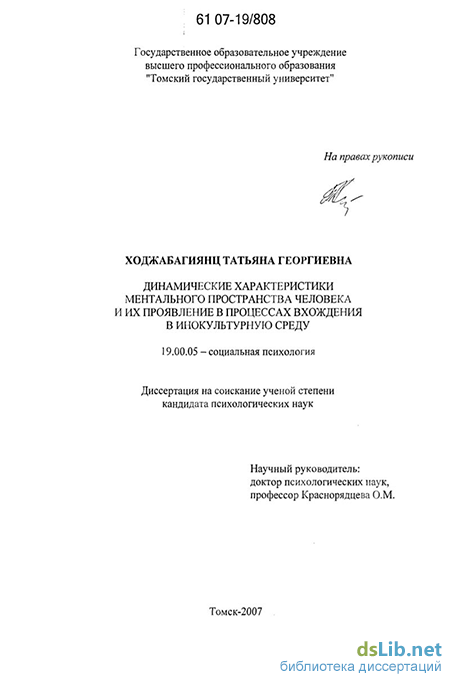 61 07-19/808

Государственное образовательное учреждение высшего профессионального образования "Томский государственный университет"

На правах рукописи

ХОДЖАБАГИЯНЦ ТАТЬЯНА ГЕОРГИЕВНА

ДИНАМИЧЕСКИЕ ХАРАКТЕРИСТИКИ МЕНТАЛЬНОГО ПРОСТРАНСТВА ЧЕЛОВЕКА И ИХ ПРОЯВЛЕНИЕ В ПРОЦЕССАХ ВХОЖДЕНИЯ В ИНОКУЛЬТУРНУЮ СРЕДУ

19.00.05 – социальная психология

Диссертация на соискание ученой степени кандидата психологических наук

Научный руководитель:
доктор психологических наук,
профессор Краснорядцева О.М.

Томск-2007

dsLib.net
библиотека диссертаций